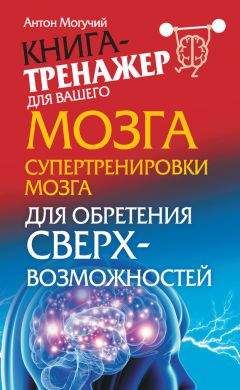 Антон Могучий

КНИГА-ТРЕНАЖЕР ДЛЯ ВАШЕГО МОЗГА

СУПЕРТРЕНИРОВКИ МОЗГА

ДЛЯ ОБРЕТЕНИЯ СВЕРХ-ВОЗМОЖНОСТЕЙ